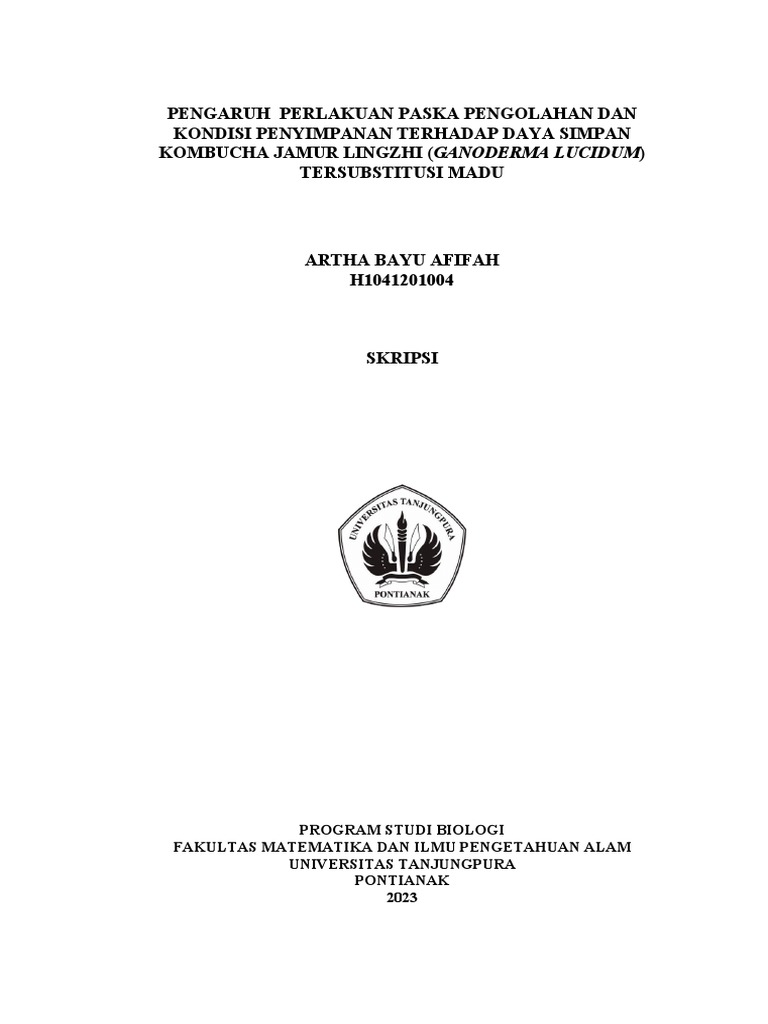 PENGARUH PERLAKUAN PASKA PENGOLAHAN DAN KONDISI PENYIMPANAN TERHADAP DAYA SIMPAN KOMBUCHA JAMUR LINGZHI (GANODERMA LUCIDUM) TERSUBSTITUSI MADU

ARTHA BAYU AFIFAH
H1041201004

SKRIPSI

UNIVERSITAS TANJUNGPURA
PONTIANAK

PROGRAM STUDI BIOLOGI
FAKULTAS MATEMATIKA DAN ILMU PENGETAHUAN ALAM
UNIVERSITAS TANJUNGPURA
PONTIANAK
2023